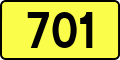 701